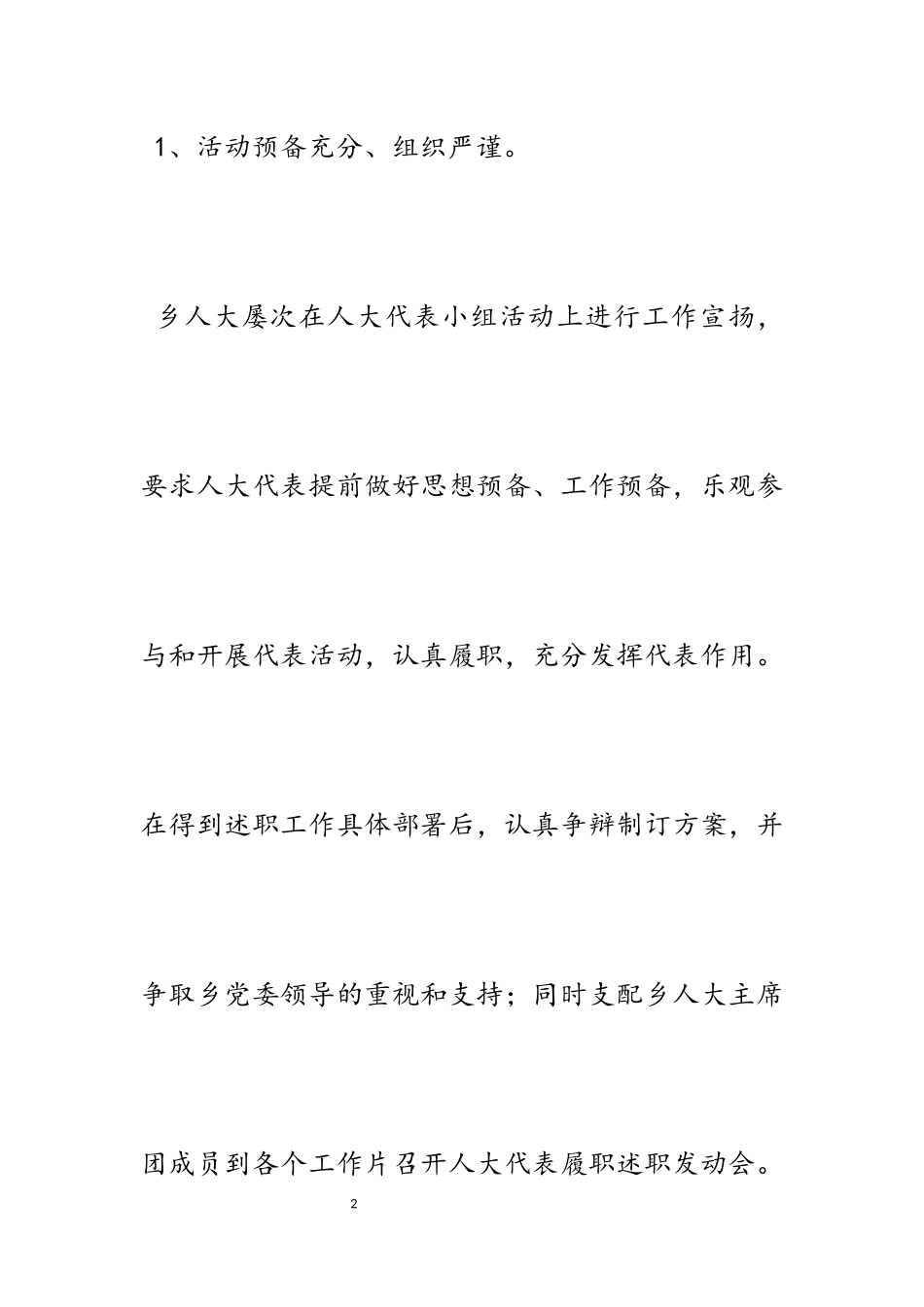 1、活动预备充分、组织严谨。

乡人大屡次在人大代表小组活动上进行工作宣扬，要求人大代表提前做好思想预备、工作预备，乐观参与和开展代表活动，认真履职，充分发挥代表作用。在得到述职工作具体部署后，认真争辩制订方案，并争取乡党委领导的重视和支持；同时支配乡人大主席团成员到各个工作片召开人大代表履职述职发动会。

2